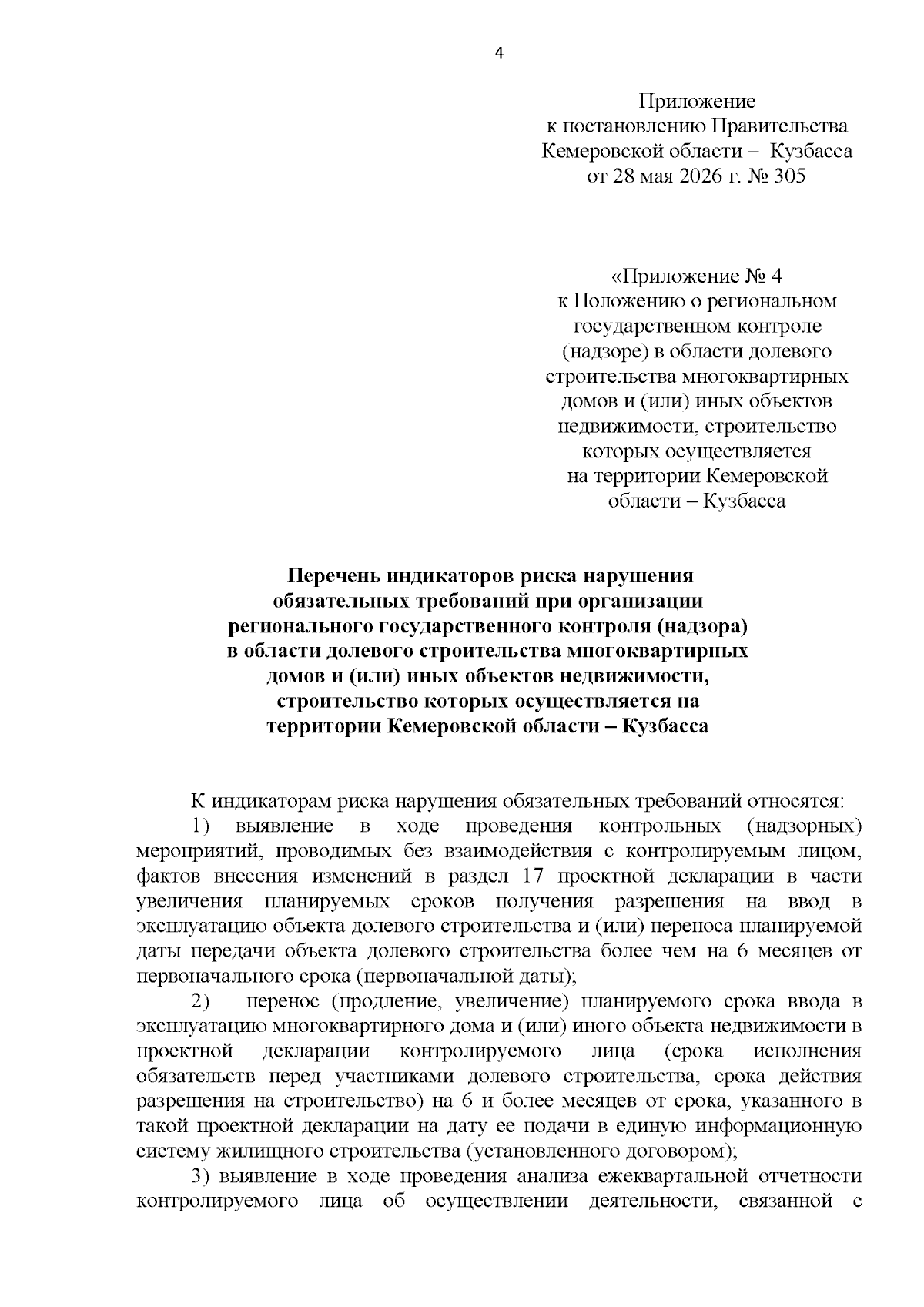 4

Приложение
к постановлению Правительства
Кемеровской области – Кузбасса
от 28 мая 2026 г. № 305

«Приложение № 4
к Положению о региональном
государственном контроле
(надзоре) в области долевого
строительства многоквартирных
домов и (или) иных объектов
недвижимости, строительство
которых осуществляется
на территории Кемеровской
области – Кузбасса

Перечень индикаторов риска нарушения
обязательных требований при организации
регионального государственного контроля (надзора)
в области долевого строительства многоквартирных
домов и (или) иных объектов недвижимости,
строительство которых осуществляется на
территории Кемеровской области – Кузбасса

К индикаторам риска нарушения обязательных требований относятся:

1) выявление в ходе проведения контрольных (надзорных) мероприятий, проводимых без взаимодействия с контролируемым лицом, фактов внесения изменений в раздел 17 проектной декларации в части увеличения планируемых сроков получения разрешения на ввод в эксплуатацию объекта долевого строительства и (или) переноса планируемой даты передачи объекта долевого строительства более чем на 6 месяцев от первоначального срока (первоначальной даты);

2) перенос (продление, увеличение) планируемого срока ввода в эксплуатацию многоквартирного дома и (или) иного объекта недвижимости в проектной декларации контролируемого лица (срока исполнения обязательств перед участниками долевого строительства, срока действия разрешения на строительство) на 6 и более месяцев от срока, указанного в такой проектной декларации на дату ее подачи в единую информационную систему жилищного строительства (установленного договором);

3) выявление в ходе проведения анализа ежеквартальной отчетности контролируемого лица об осуществлении деятельности, связанной с